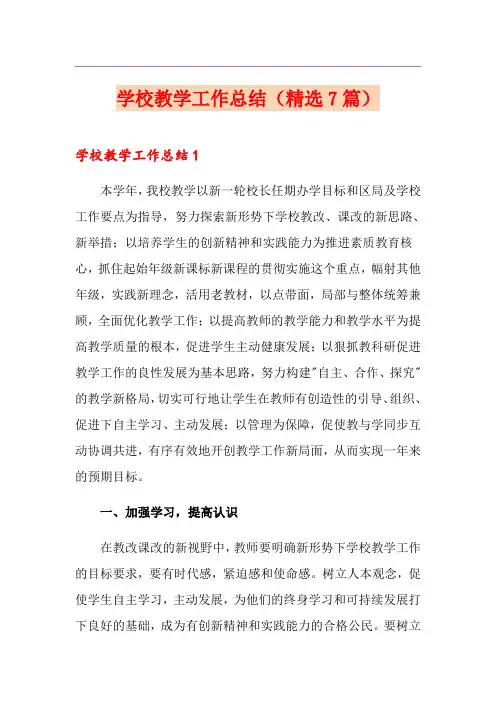 学校教学工作总结（精选7篇）

学校教学工作总结1

本学年，我校教学以新一轮校长任期办学目标和区局及学校工作要点为指导，努力探索新形势下学校教改、课改的新思路、新举措；以培养学生的创新精神和实践能力为推进素质教育核心，抓住起始年级新课标新课程的贯彻实施这个重点，幅射其他年级，实践新理念，活用老教材，以点带面，局部与整体统筹兼顾，全面优化教学工作；以提高教师的教学能力和教学水平为提高教学质量的根本，促进学生主动健康发展；以狠抓教科研促进教学工作的良性发展为基本思路，努力构建"自主、合作、探究"的教学新格局，切实可行地让学生在教师有创造性的引导、组织、促进下自主学习、主动发展；以管理为保障，促使教与学同步互动协调共进，有序有效地开创教学工作新局面，从而实现一年来的预期目标。

一、加强学习，提高认识

在教改课改的新视野中，教师要明确新形势下学校教学工作的目标要求，要有时代感，紧迫感和使命感。树立人本观念，促使学生自主学习，主动发展，为他们的终身学习和可持续发展打下良好的基础，成为有创新精神和实践能力的合格公民。要树立